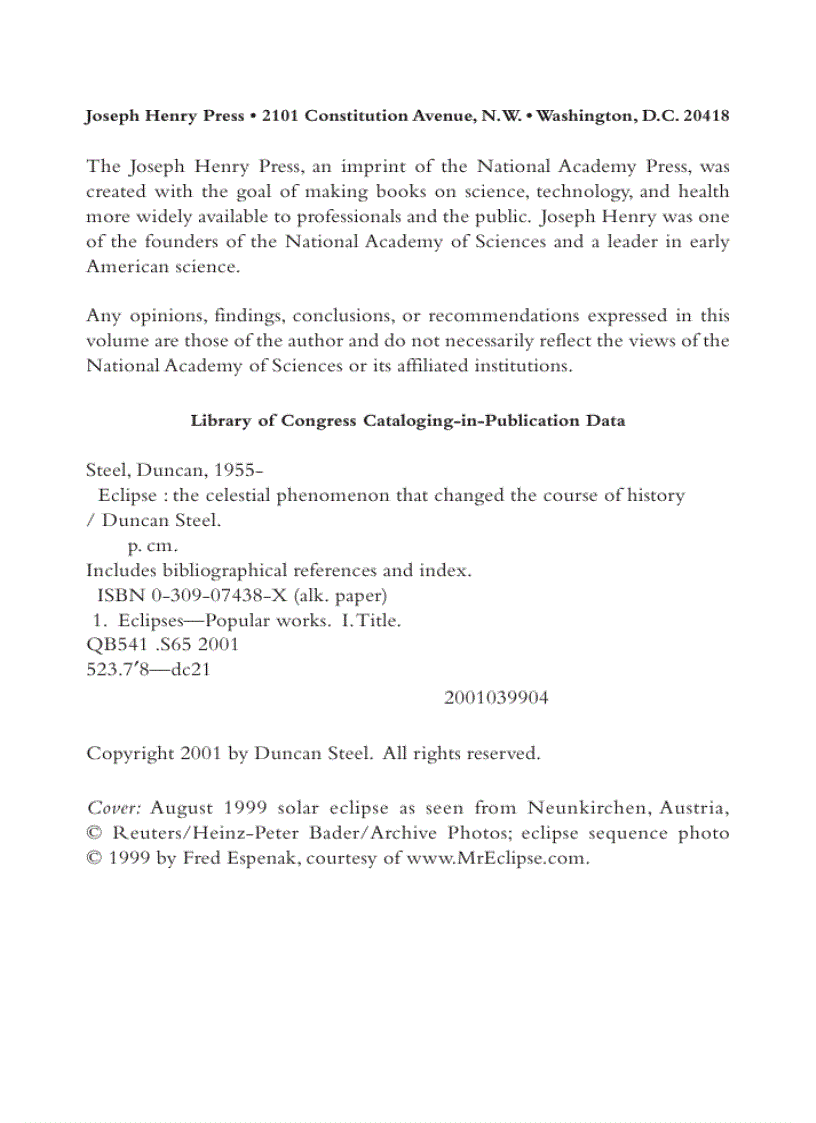 Joseph Henry Press • 2101 Constitution Avenue, N.W. • Washington, D.C. 20418

The Joseph Henry Press, an imprint of the National Academy Press, was created with the goal of making books on science, technology, and health more widely available to professionals and the public. Joseph Henry was one of the founders of the National Academy of Sciences and a leader in early American science.

Any opinions, findings, conclusions, or recommendations expressed in this volume are those of the author and do not necessarily reflect the views of the National Academy of Sciences or its affiliated institutions.

Library of Congress Cataloging-in-Publication Data

Steel, Duncan, 1955-
Eclipse : the celestial phenomenon that changed the course of history / Duncan Steel.
p. cm.
Includes bibliographical references and index.
ISBN 0-309-07438-X (alk. paper)
1. Eclipses—Popular works. I. Title.
QB541 .S65 2001
523.7′8—dc21
2001039904

Copyright 2001 by Duncan Steel. All rights reserved.

Cover: August 1999 solar eclipse as seen from Neunkirchen, Austria, © Reuters/Heinz-Peter Bader/Archive Photos; eclipse sequence photo © 1999 by Fred Espenak, courtesy of www.MrEclipse.com.